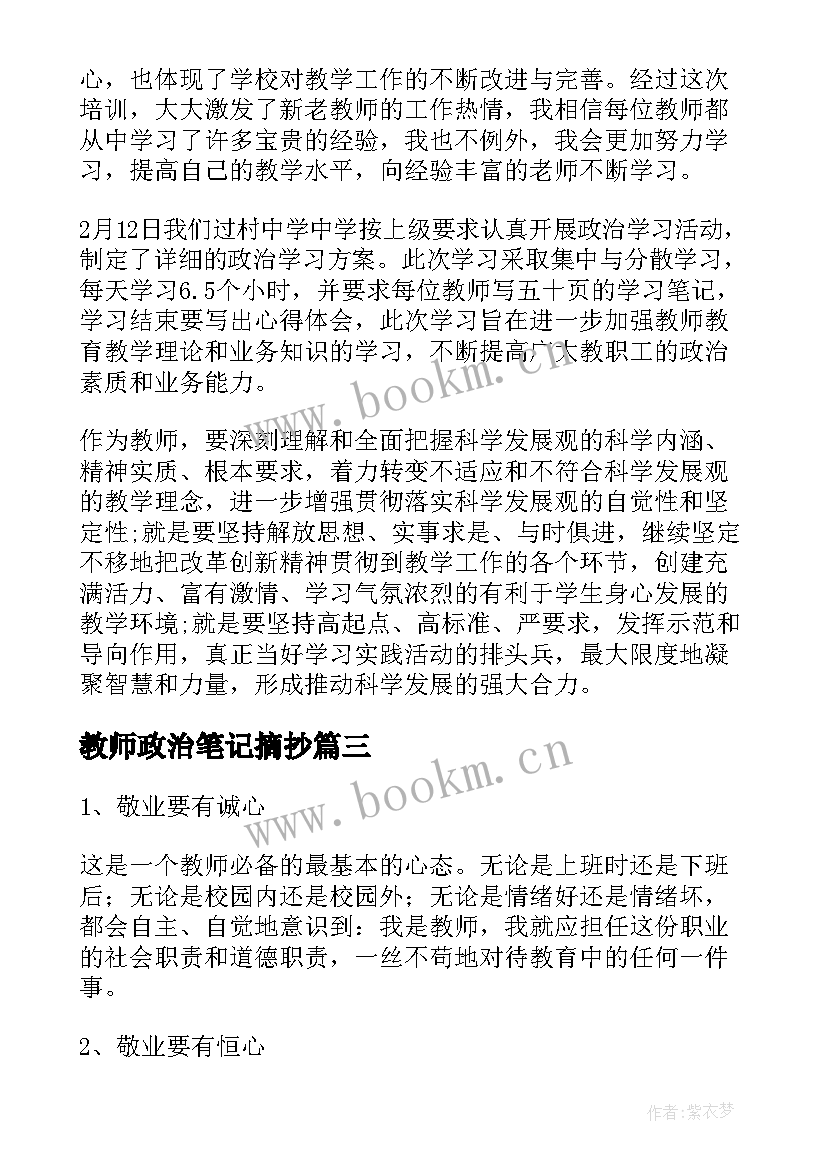 心，也体现了学校对教学工作的不断改进与完善。经过这次培训，大大激发了新老教师的工作热情，我相信每位教师都从中学习了许多宝贵的经验，我也不例外，我会更加努力学习，提高自己的教学水平，向经验丰富的老师不断学习。

2月12日我们过村中学中学按上级要求认真开展政治学习活动，制定了详细的政治学习方案。此次学习采取集中与分散学习，每天学习6.5个小时，并要求每位教师写五十页的学习笔记，学习结束要写出心得体会，此次学习旨在进一步加强教师教育教学理论和业务知识的学习，不断提高广大教职工的政治素质和业务能力。

www.bookm.cn

作为教师，要深刻理解和全面把握科学发展观的科学内涵、精神实质、根本要求，着力转变不适应和不符合科学发展观的教学理念，进一步增强贯彻落实科学发展观的自觉性和坚定性;就是要坚持解放思想、实事求是、与时俱进，继续坚定不移地把改革创新精神贯彻到教学工作的各个环节，创建充满活力、富有激情、学习气氛浓烈的有利于学生身心发展的教学环境;就是要坚持高起点、高标准、严要求，发挥示范和导向作用，真正当好学习实践活动的排头兵，最大限度地凝聚智慧和力量，形成推动科学发展的强大合力。

教师政治笔记摘抄篇三

www.bookm.cn

1、敬业要有诚心

这是一个教师必备的最基本的心态。无论是上班时还是下班后；无论是校园内还是校园外；无论是情绪好还是情绪坏，都会自主、自觉地意识到：我是教师，我就应担任这份职业的社会职责和道德职责，一丝不苟地对待教育中的任何一件事。

2、敬业要有恒心

作者：紫衣梦